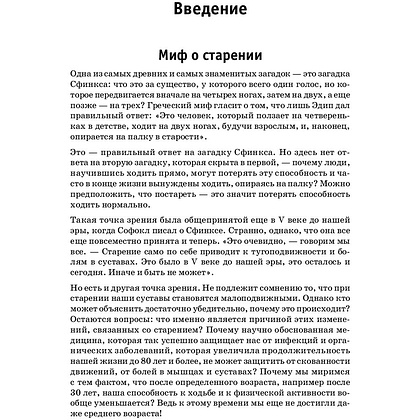 Введение

Миф о старении

Одна из самых древних и самых знаменитых загадок — это загадка Сфинкса: что это за существо, у которого всего один голос, но которое передвигается вначале на четырех ногах, затем на двух, а еще позже — на трех? Греческий миф гласит о том, что лишь Эдип дал правильный ответ: «Это человек, который ползает на четвереньках в детстве, ходит на двух ногах, будучи взрослым, и, наконец, опирается на палку в старости».

Это — правильный ответ на загадку Сфинкса. Но здесь нет ответа на вторую загадку, которая скрыта в первой, — почему люди, научившись ходить прямо, могут потерять эту способность и часто в конце жизни вынуждены ходить, опираясь на палку? Можно предположить, что постареть — это значит потерять способность ходить нормально.

Такая точка зрения была общепринятой еще в V веке до нашей эры, когда Софокл писал о Сфинксе. Странно, однако, что она все еще повсеместно принята и теперь. «Это очевидно, — говорим мы все. — Старение само по себе приводит к тугоподвижности и болям в суставах. Это было в V веке до нашей эры, это осталось и сегодня. Иначе и быть не может».

Но есть и другая точка зрения. Не подлежит сомнению то, что при старении наши суставы становятся малоподвижными. Однако кто может объяснить достаточно убедительно, почему это происходит? Остаются вопросы: что именно является причиной этих изменений, связанных со старением? Почему научно обоснованная медицина, которая так успешно защищает нас от инфекций и органических заболеваний, которая увеличила продолжительность нашей жизни до 80 лет и более, не может защитить от скованности движений, от болей в мышцах и суставах? Почему мы миримся с тем фактом, что после определенного возраста, например после 30 лет, наша способность к ходьбе и к физической активности вообще уменьшается? Ведь к этому времени мы еще не достигли даже среднего возраста!